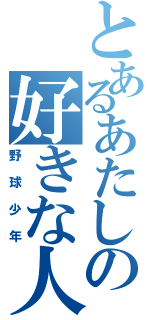 とあるあたしの好きな人
野球少年